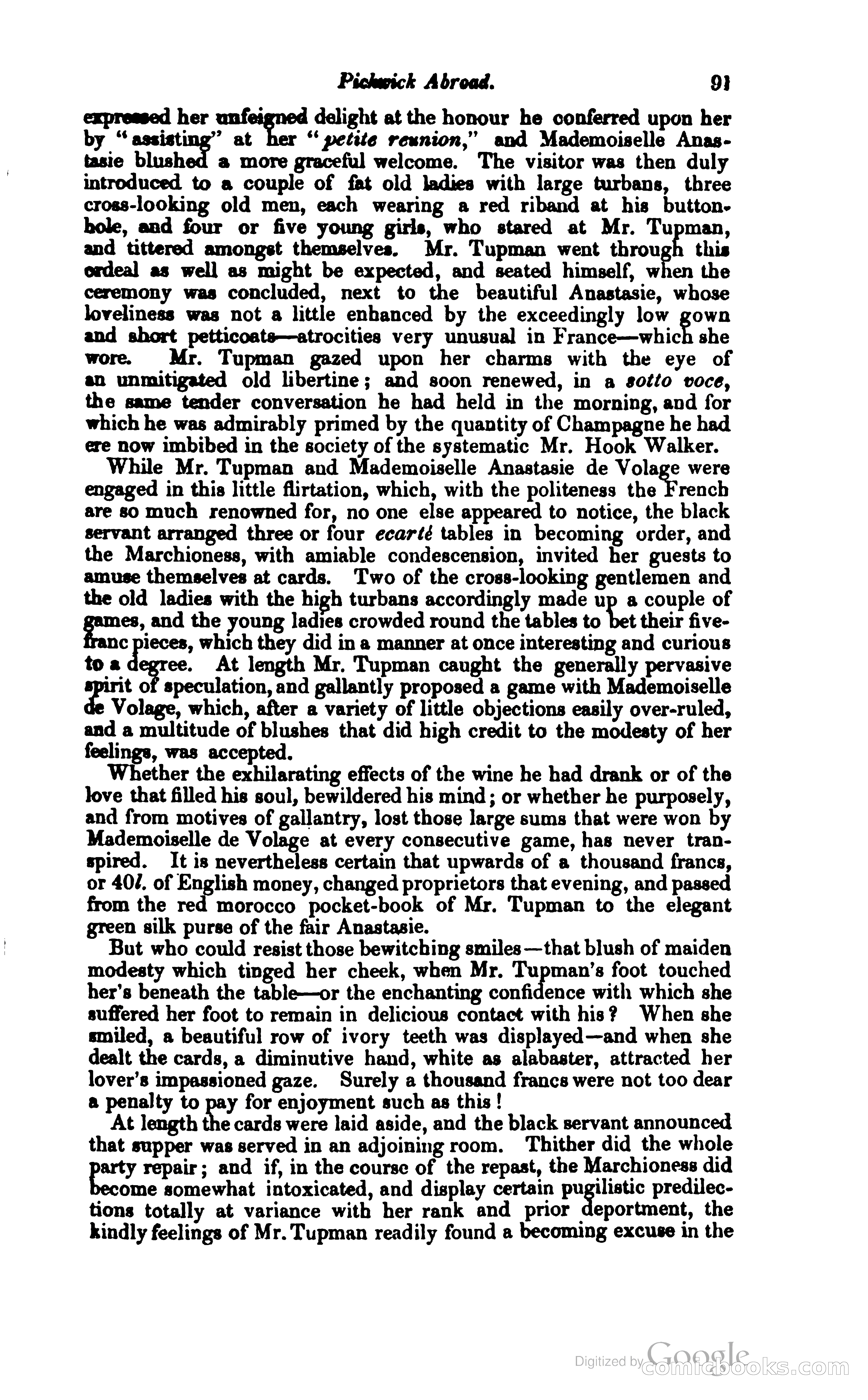 Pickwick Abroad. 91

expressed her unfeigned delight at the honour he conferred upon her by "assisting" at her "petite reunion," and Mademoiselle Anastasie blushed a more graceful welcome. The visitor was then duly introduced to a couple of fat old ladies with large turbans, three cross-looking old men, each wearing a red riband at his buttonhole, and four or five young girls, who stared at Mr. Tupman, and tittered amongst themselves. Mr. Tupman went through this ordeal as well as might be expected, and seated himself, when the ceremony was concluded, next to the beautiful Anastasie, whose loveliness was not a little enhanced by the exceedingly low gown and short petticoats—atrocities very unusual in France—which she wore. Mr. Tupman gazed upon her charms with the eye of an unmitigated old libertine; and soon renewed, in a sotto voce, the same tender conversation he had held in the morning, and for which he was admirably primed by the quantity of Champagne he had ere now imbibed in the society of the systematic Mr. Hook Walker.

While Mr. Tupman and Mademoiselle Anastasie de Volage were engaged in this little flirtation, which, with the politeness the French are so much renowned for, no one else appeared to notice, the black servant arranged three or four ecarté tables in becoming order, and the Marchioness, with amiable condescension, invited her guests to amuse themselves at cards. Two of the cross-looking gentlemen and the old ladies with the high turbans accordingly made up a couple of games, and the young ladies crowded round the tables to bet their five-franc pieces, which they did in a manner at once interesting and curious to a degree. At length Mr. Tupman caught the generally pervasive spirit of speculation, and gallantly proposed a game with Mademoiselle de Volage, which, after a variety of little objections easily over-ruled, and a multitude of blushes that did high credit to the modesty of her feelings, was accepted.

Whether the exhilarating effects of the wine he had drank or of the love that filled his soul, bewildered his mind; or whether he purposely, and from motives of gallantry, lost those large sums that were won by Mademoiselle de Volage at every consecutive game, has never transpired. It is nevertheless certain that upwards of a thousand francs, or 40l. of English money, changed proprietors that evening, and passed from the red morocco pocket-book of Mr. Tupman to the elegant green silk purse of the fair Anastasie.

But who could resist those bewitching smiles—that blush of maiden modesty which tinged her cheek, when Mr. Tupman's foot touched her's beneath the table—or the enchanting confidence with which she suffered her foot to remain in delicious contact with his? When she smiled, a beautiful row of ivory teeth was displayed—and when she dealt the cards, a diminutive hand, white as alabaster, attracted her lover's impassioned gaze. Surely a thousand francs were not too dear a penalty to pay for enjoyment such as this!

At length the cards were laid aside, and the black servant announced that supper was served in an adjoining room. Thither did the whole party repair; and if, in the course of the repast, the Marchioness did become somewhat intoxicated, and display certain pugilistic predilections totally at variance with her rank and prior deportment, the kindly feelings of Mr. Tupman readily found a becoming excuse in the

Digitized by Google
comicbooks.com